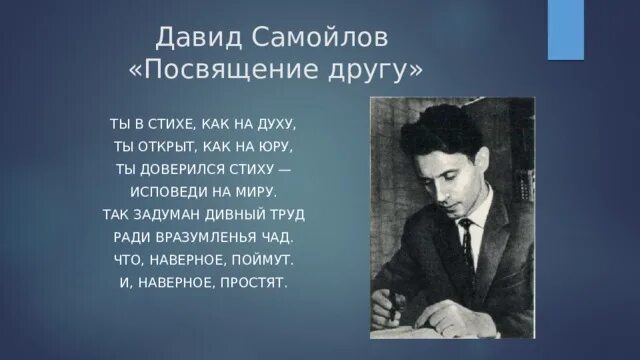 Давид Самойлов
«Посвящение другу»

ТЫ В СТИХЕ, КАК НА ДУХУ,
ТЫ ОТКРЫТ, КАК НА ЮРУ,
ТЫ ДОВЕРИЛСЯ СТИХУ —
ИСПОВЕДИ НА МИРУ.
ТАК ЗАДУМАН ДИВНЫЙ ТРУД
РАДИ ВРАЗУМЛЕНЬЯ ЧАД.
ЧТО, НАВЕРНОЕ, ПОЙМУТ.
И, НАВЕРНОЕ, ПРОСТЯТ.